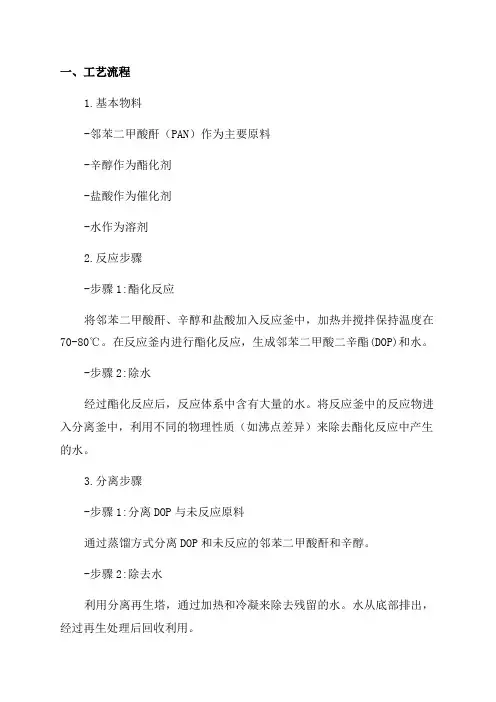 一、工艺流程

1.基本物料

-邻苯二甲酸酐（PAN）作为主要原料

-辛醇作为酯化剂

-盐酸作为催化剂

-水作为溶剂

2.反应步骤

-步骤1:酯化反应

将邻苯二甲酸酐、辛醇和盐酸加入反应釜中，加热并搅拌保持温度在70-80℃。在反应釜内进行酯化反应，生成邻苯二甲酸二辛酯(DOP)和水。

-步骤2:除水

经过酯化反应后，反应体系中含有大量的水。将反应釜中的反应物进入分离釜中，利用不同的物理性质（如沸点差异）来除去酯化反应中产生的水。

3.分离步骤

-步骤1:分离DOP与未反应原料

通过蒸馏方式分离DOP和未反应的邻苯二甲酸酐和辛醇。

-步骤2:除去水

利用分离再生塔，通过加热和冷凝来除去残留的水。水从底部排出，经过再生处理后回收利用。